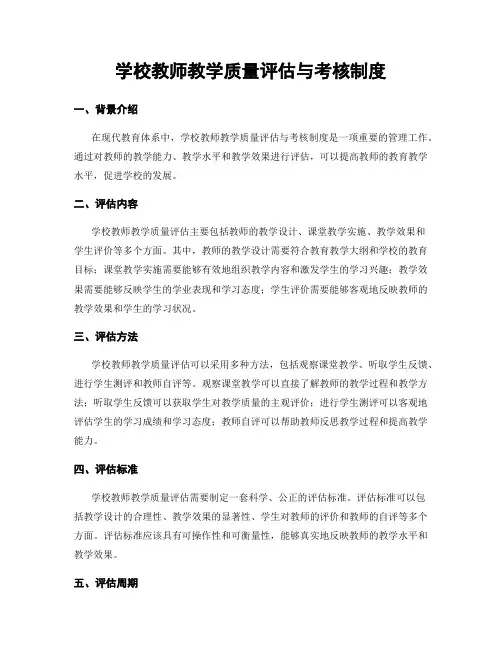 学校教师教学质量评估与考核制度

一、背景介绍

在现代教育体系中，学校教师教学质量评估与考核制度是一项重要的管理工作。通过对教师的教学能力、教学水平和教学效果进行评估，可以提高教师的教育教学水平，促进学校的发展。

二、评估内容

学校教师教学质量评估主要包括教师的教学设计、课堂教学实施、教学效果和学生评价等多个方面。其中，教师的教学设计需要符合教育教学大纲和学校的教育目标；课堂教学实施需要能够有效地组织教学内容和激发学生的学习兴趣；教学效果需要能够反映学生的学业表现和学习态度；学生评价需要能够客观地反映教师的教学效果和学生的学习状况。

三、评估方法

学校教师教学质量评估可以采用多种方法，包括观察课堂教学、听取学生反馈、进行学生测评和教师自评等。观察课堂教学可以直接了解教师的教学过程和教学方法；听取学生反馈可以获取学生对教学质量的主观评价；进行学生测评可以客观地评估学生的学习成绩和学习态度；教师自评可以帮助教师反思教学过程和提高教学能力。

四、评估标准

学校教师教学质量评估需要制定一套科学、公正的评估标准。评估标准可以包括教学设计的合理性、教学效果的显著性、学生对教师的评价和教师的自评等多个方面。评估标准应该具有可操作性和可衡量性，能够真实地反映教师的教学水平和教学效果。

五、评估周期